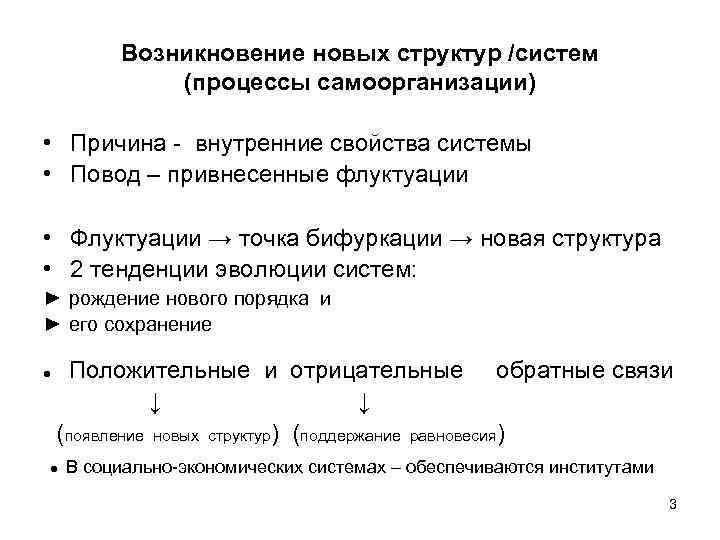 Возникновение новых структур /систем (процессы самоорганизации)

• Причина - внутренние свойства системы
• Повод – привнесенные флуктуации

• Флуктуации → точка бифуркации → новая структура
• 2 тенденции эволюции систем:
► рождение нового порядка и
► его сохранение

• Положительные и отрицательные обратные связи
↓ ↓
(появление новых структур) (поддержание равновесия)

• В социально-экономических системах – обеспечиваются институтами

3